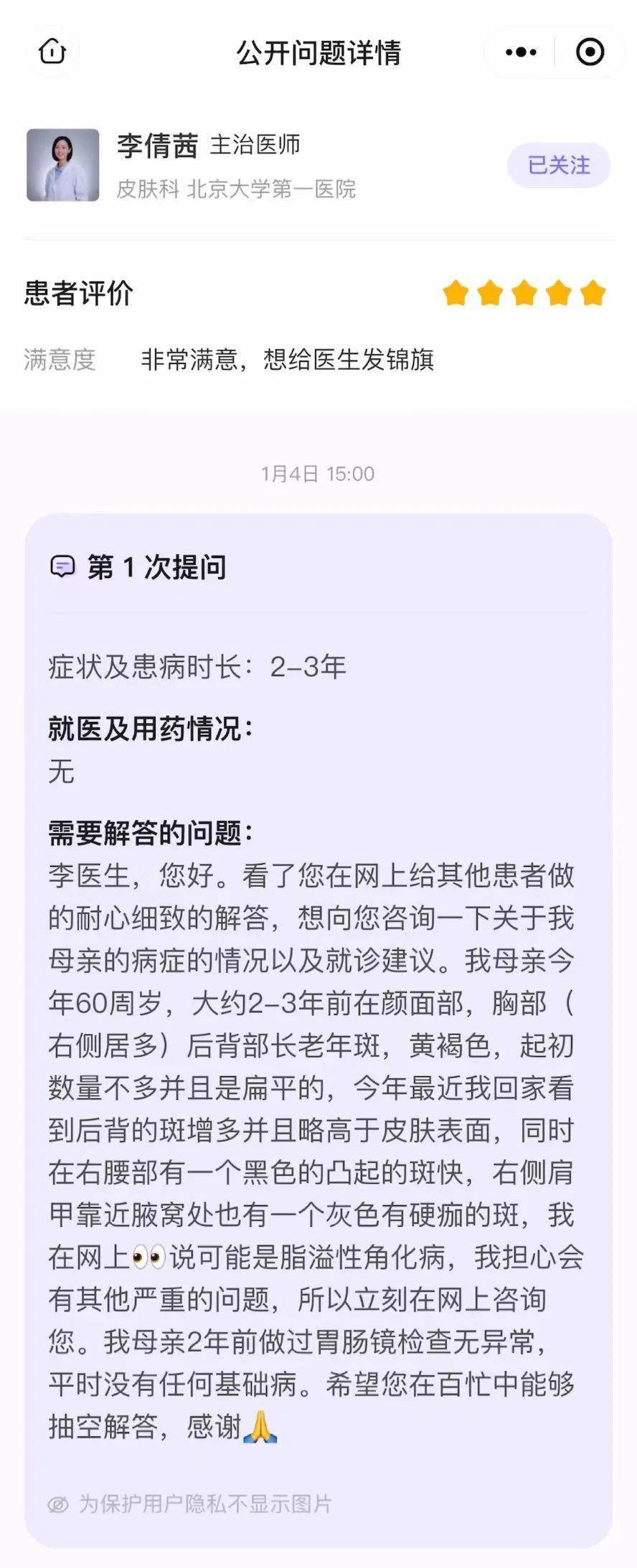 公开问题详情

李倩茜 主治医师
皮肤科 北京大学第一医院

已关注

患者评价

满意度 非常满意，想给医生发锦旗

1月4日 15:00

第 1 次提问

症状及患病时长：2-3年

就医及用药情况：
无

需要解答的问题：
李医生，您好。看了您在网上给其他患者做的耐心细致的解答，想向您咨询一下关于我母亲的病症的情况以及就诊建议。我母亲今年60周岁，大约2-3年前在颜面部，胸部（右侧居多）后背部长老年斑，黄褐色，起初数量不多并且是扁平的，今年最近我回家看到后背的斑增多并且略高于皮肤表面，同时在右腰部有一个黑色的凸起的斑快，右侧肩甲靠近腋窝处也有一个灰色有硬痂的斑，我在网上👀说可能是脂溢性角化病，我担心会有其他严重的问题，所以立刻在网上咨询您。我母亲2年前做过胃肠镜检查无异常，平时没有任何基础病。希望您在百忙中能够抽空解答，感谢🙏

为保护用户隐私不显示图片